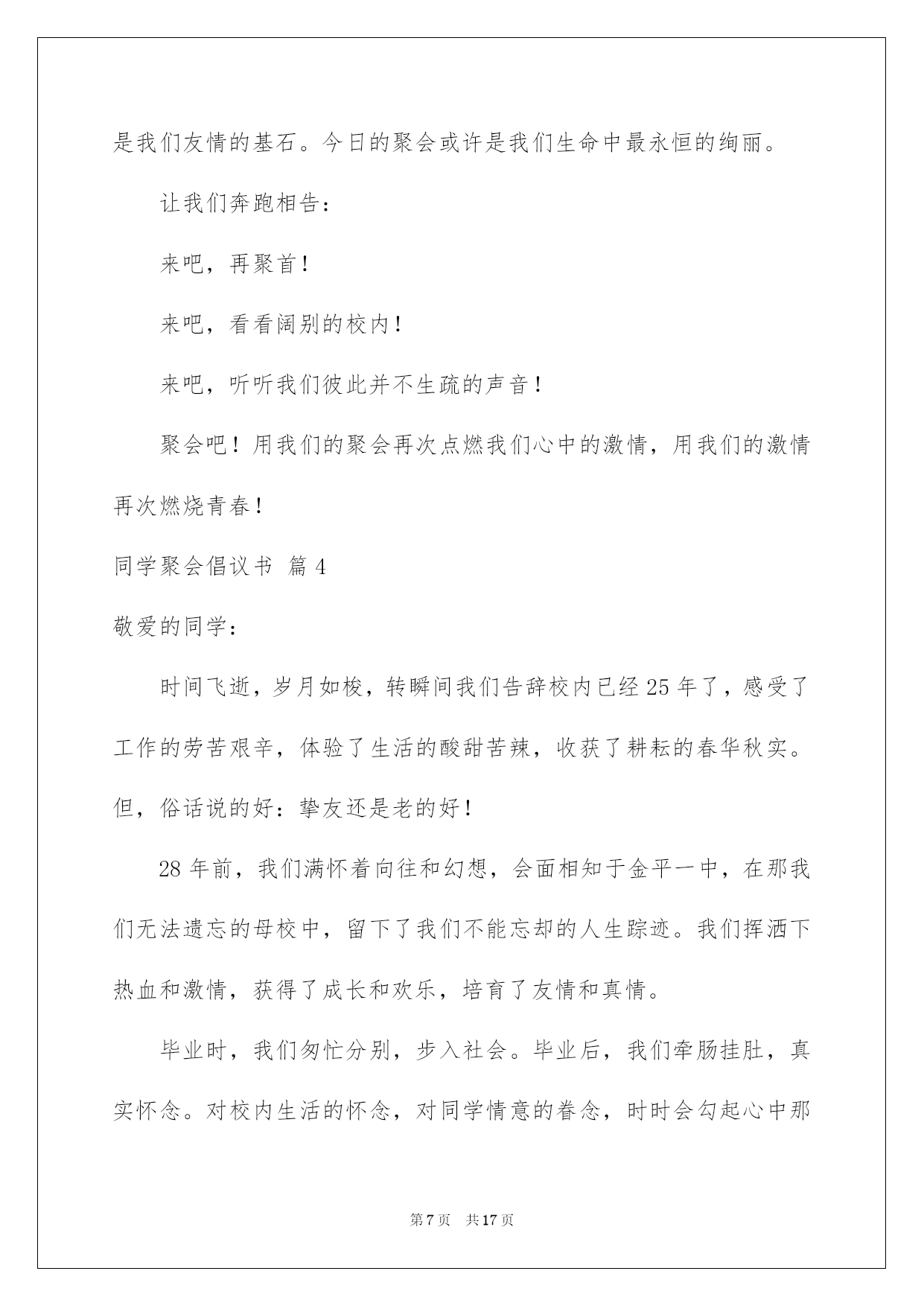 是我们友情的基石。今日的聚会或许是我们生命中最永恒的绚丽。

让我们奔跑相告：

来吧，再聚首！

来吧，看看阔别的校内！

来吧，听听我们彼此并不生疏的声音！

聚会吧！用我们的聚会再次点燃我们心中的激情，用我们的激情再次燃烧青春！

同学聚会倡议书 篇4

敬爱的同学：

时间飞逝，岁月如梭，转瞬间我们告辞校内已经25年了，感受了工作的劳苦艰辛，体验了生活的酸甜苦辣，收获了耕耘的春华秋实。但，俗话说的好：挚友还是老的好！

28年前，我们满怀着向往和幻想，会面相知于金平一中，在那我们无法遗忘的母校中，留下了我们不能忘却的人生踪迹。我们挥洒下热血和激情，获得了成长和欢乐，培育了友情和真情。

毕业时，我们匆忙分别，步入社会。毕业后，我们牵肠挂肚，真实怀念。对校内生活的怀念，对同学情意的眷念，时时会勾起心中那

第7页 共17页